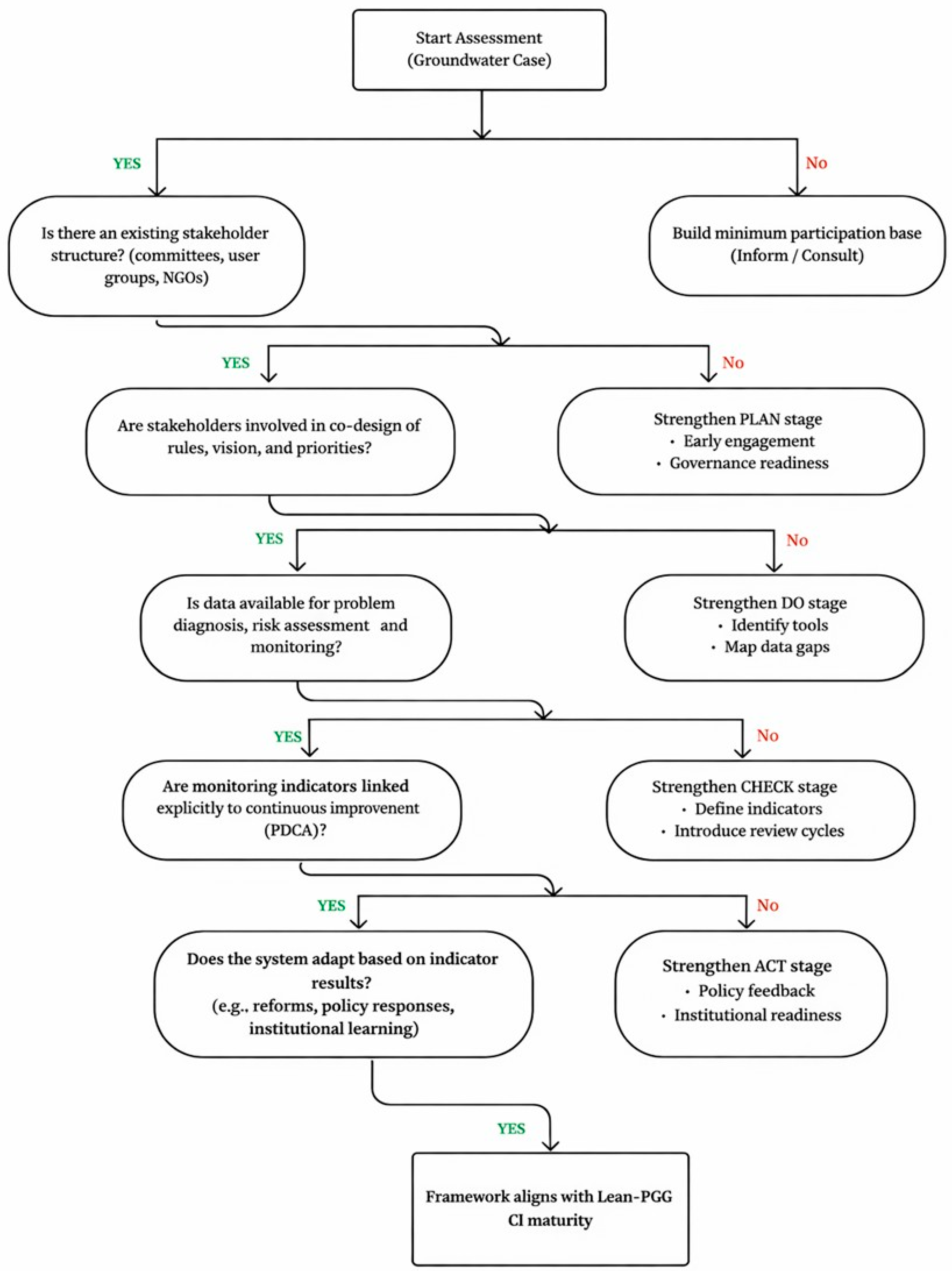 Start Assessment
(Groundwater Case)

YES

No

Is there an existing stakeholder structure? (committees, user groups, NGOs)

Build minimum participation base
(Inform / Consult)

YES

No

Are stakeholders involved in co-design of rules, vision, and priorities?

Strengthen PLAN stage
• Early engagement
• Governance readiness

YES

No

Is data available for problem diagnosis, risk assessment and monitoring?

Strengthen DO stage
• Identify tools
• Map data gaps

YES

No

Are monitoring indicators linked explicitly to continuous improvenent (PDCA)?

Strengthen CHECK stage
• Define indicators
• Introduce review cycles

YES

No

Does the system adapt based on indicator results?
(e.g., reforms, policy responses, institutional learning)

Strengthen ACT stage
• Policy feedback
• Institutional readiness

YES

Framework aligns with Lean-PGG CI maturity